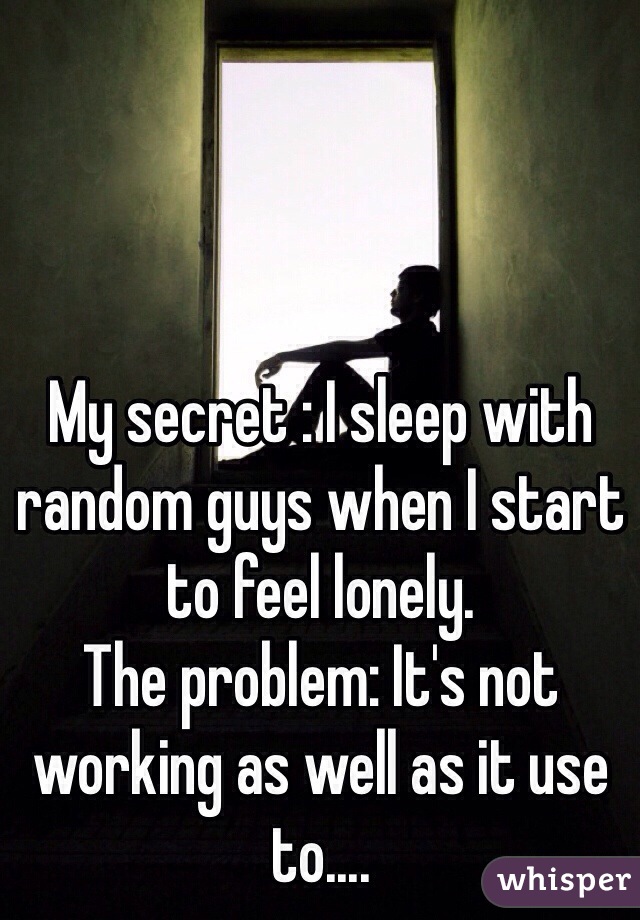 My secret : I sleep with random guys when I start to feel lonely.
The problem: It's not working as well as it use to....

whisper